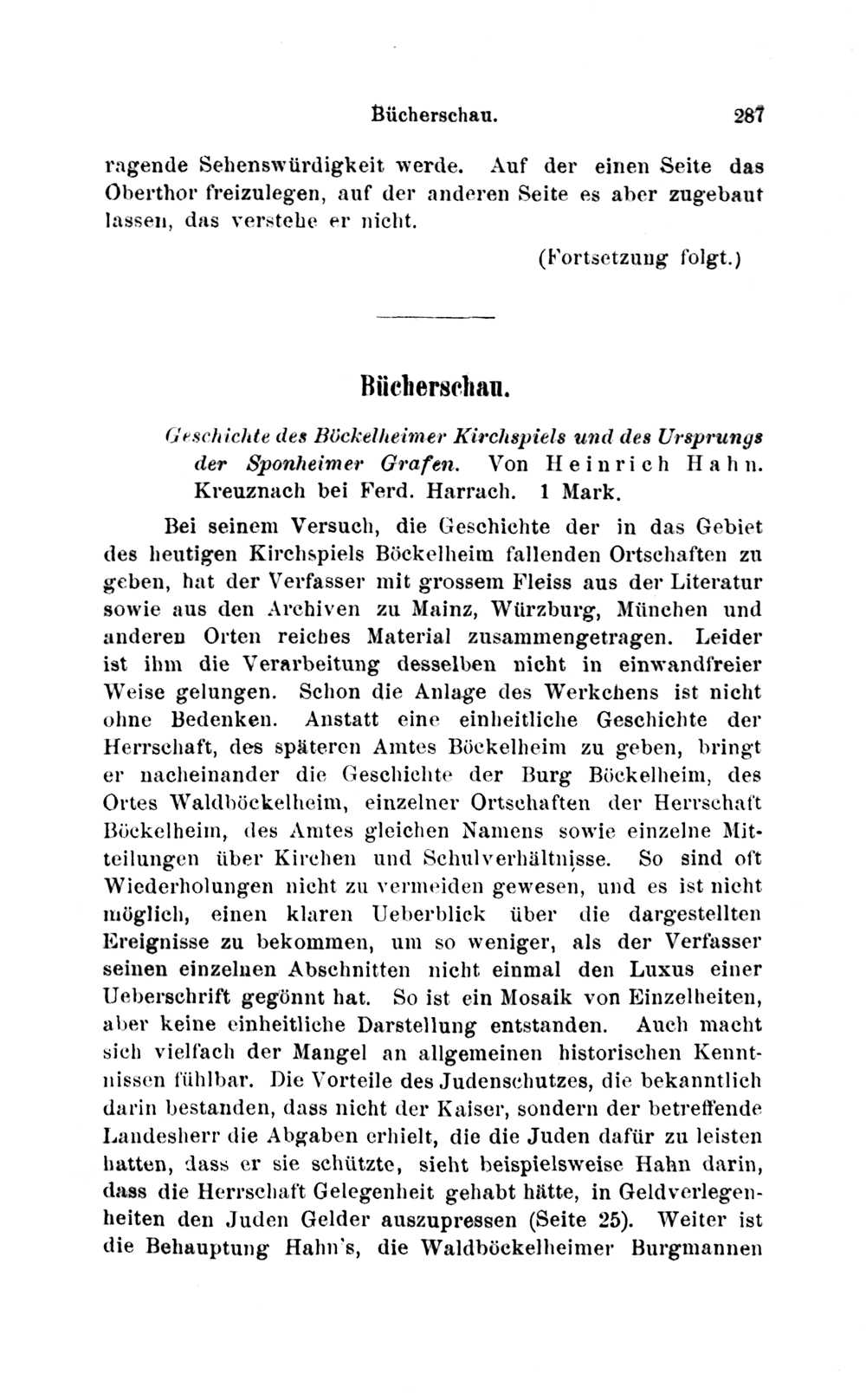 Bücherschau. 287

ragende Sehenswürdigkeit werde. Auf der einen Seite das Oberthor freizulegen, auf der anderen Seite es aber zugebaut lassen, das verstehe er nicht.

(Fortsetzung folgt.)

Bücherschau.

Geschichte des Böckelheimer Kirchspiels und des Ursprungs der Sponheimer Grafen. Von Heinrich Hahn. Kreuznach bei Ferd. Harrach. 1 Mark.

Bei seinem Versuch, die Geschichte der in das Gebiet des heutigen Kirchspiels Böckelheim fallenden Ortschaften zu geben, hat der Verfasser mit grossem Fleiss aus der Literatur sowie aus den Archiven zu Mainz, Würzburg, München und anderen Orten reiches Material zusammengetragen. Leider ist ihm die Verarbeitung desselben nicht in einwandfreier Weise gelungen. Schon die Anlage des Werkchens ist nicht ohne Bedenken. Anstatt eine einheitliche Geschichte der Herrschaft, des späteren Amtes Böckelheim zu geben, bringt er nacheinander die Geschichte der Burg Böckelheim, des Ortes Waldböckelheim, einzelner Ortschaften der Herrschaft Böckelheim, des Amtes gleichen Namens sowie einzelne Mitteilungen über Kirchen und Schulverhältnisse. So sind oft Wiederholungen nicht zu vermeiden gewesen, und es ist nicht möglich, einen klaren Ueberblick über die dargestellten Ereignisse zu bekommen, um so weniger, als der Verfasser seinen einzelnen Abschnitten nicht einmal den Luxus einer Ueberschrift gegönnt hat. So ist ein Mosaik von Einzelheiten, aber keine einheitliche Darstellung entstanden. Auch macht sich vielfach der Mangel an allgemeinen historischen Kenntnissen fühlbar. Die Vorteile des Judenschutzes, die bekanntlich darin bestanden, dass nicht der Kaiser, sondern der betreffende Landesherr die Abgaben erhielt, die die Juden dafür zu leisten hatten, dass er sie schützte, sieht beispielsweise Hahn darin, dass die Herrschaft Gelegenheit gehabt hätte, in Geldverlegenheiten den Juden Gelder auszupressen (Seite 25). Weiter ist die Behauptung Hahn's, die Waldböckelheimer Burgmannen